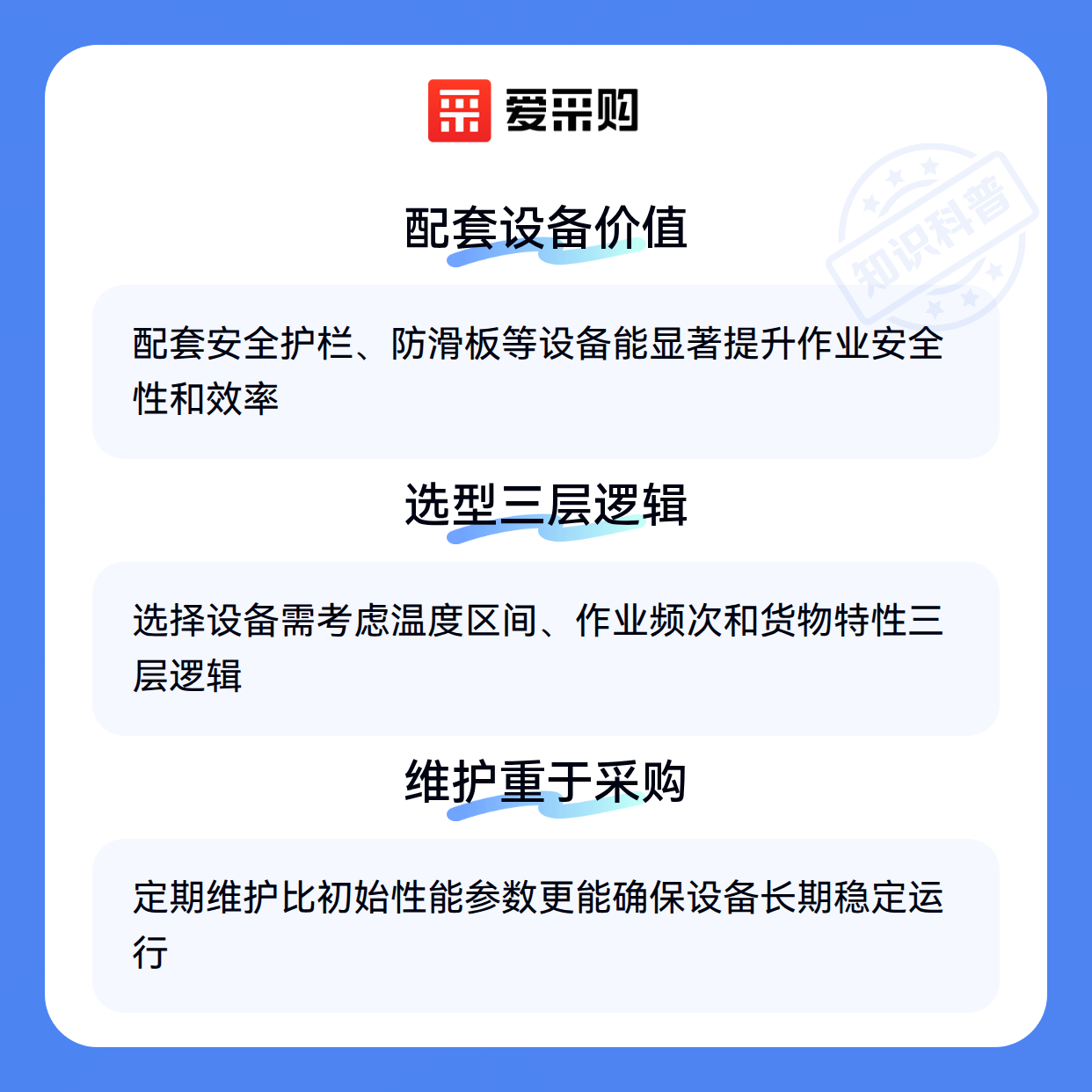 爱采购

配套设备价值

配套安全护栏、防滑板等设备能显著提升作业安全性和效率

选型三层逻辑

选择设备需考虑温度区间、作业频次和货物特性三层逻辑

维护重于采购

定期维护比初始性能参数更能确保设备长期稳定运行

知识科普